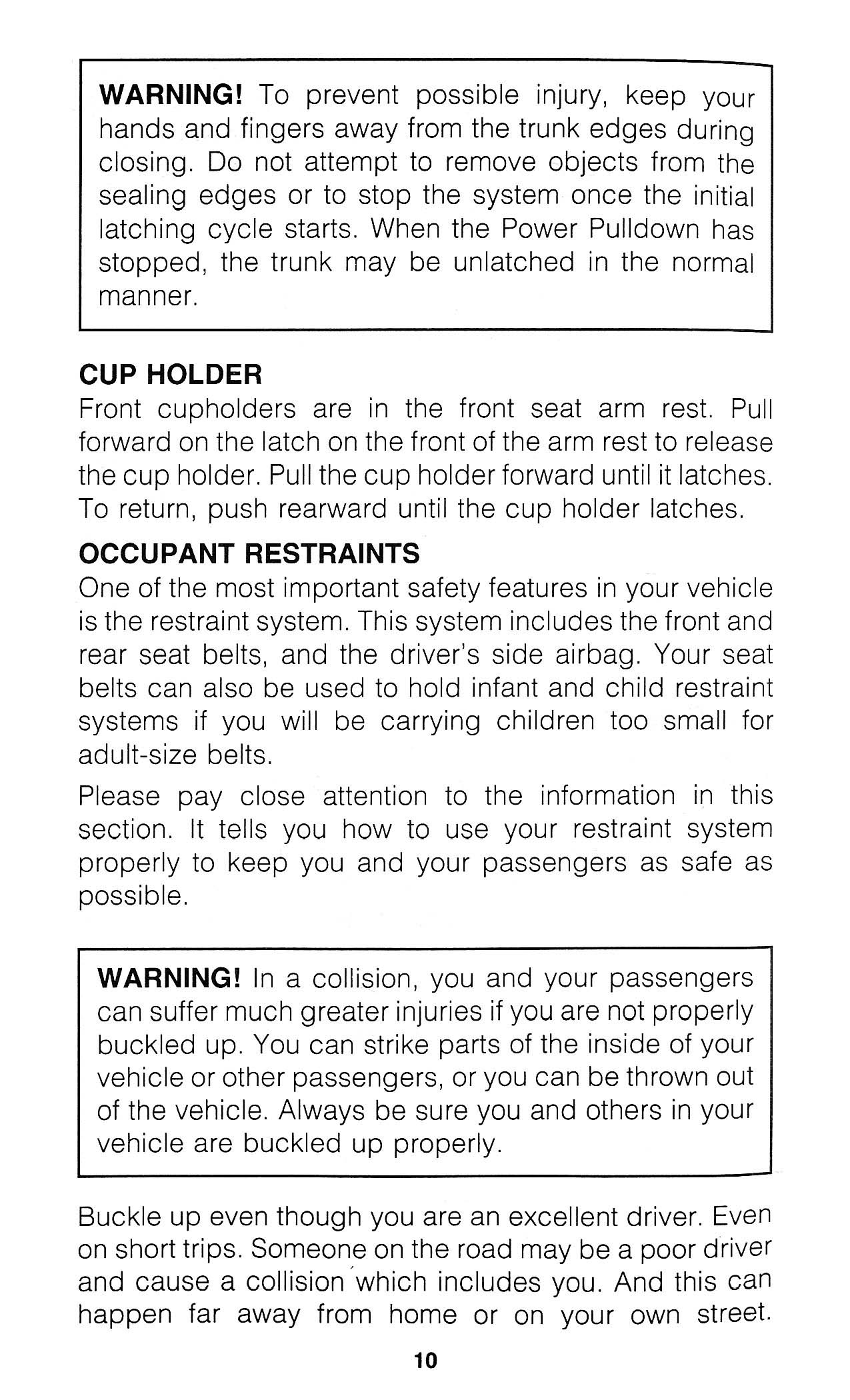 WARNING! To prevent possible injury, keep your hands and fingers away from the trunk edges during closing. Do not attempt to remove objects from the sealing edges or to stop the system once the initial latching cycle starts. When the Power Pulldown has stopped, the trunk may be unlatched in the normal manner.

CUP HOLDER
Front cupholders are in the front seat arm rest. Pull forward on the latch on the front of the arm rest to release the cup holder. Pull the cup holder forward until it latches. To return, push rearward until the cup holder latches.

OCCUPANT RESTRAINTS
One of the most important safety features in your vehicle is the restraint system. This system includes the front and rear seat belts, and the driver's side airbag. Your seat belts can also be used to hold infant and child restraint systems if you will be carrying children too small for adult-size belts.

Please pay close attention to the information in this section. It tells you how to use your restraint system properly to keep you and your passengers as safe as possible.

WARNING! In a collision, you and your passengers can suffer much greater injuries if you are not properly buckled up. You can strike parts of the inside of your vehicle or other passengers, or you can be thrown out of the vehicle. Always be sure you and others in your vehicle are buckled up properly.

Buckle up even though you are an excellent driver. Even on short trips. Someone on the road may be a poor driver and cause a collision which includes you. And this can happen far away from home or on your own street.

10